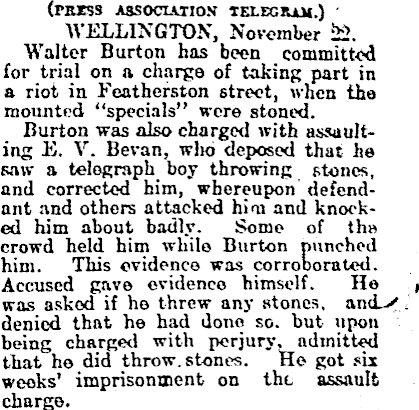 (PRESS ASSOCIATION TELEGRAM.)

WELLINGTON, November 22.

Walter Burton has been committed for trial on a charge of taking part in a riot in Featherston street, when the mounted "specials" were stoned.

Burton was also charged with assaulting E. V. Bevan, who deposed that he saw a telegraph boy throwing stones, and corrected him, whereupon defendant and others attacked him and knocked him about badly. Some of the crowd held him while Burton punched him. This evidence was corroborated. Accused gave evidence himself. He was asked if he threw any stones, and denied that he had done so. but upon being charged with perjury, admitted that he did throw stones. He got six weeks' imprisonment on the assault charge.